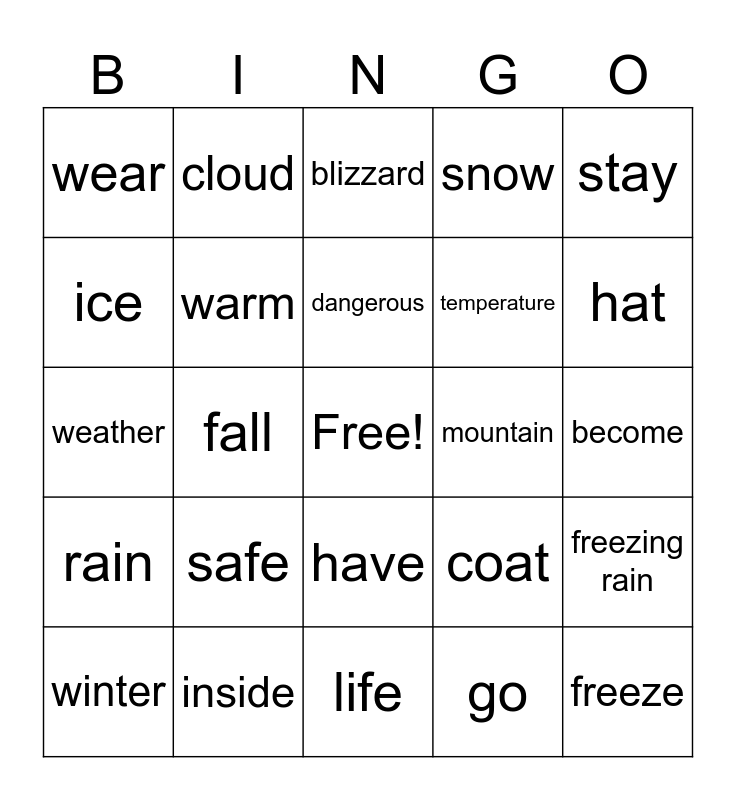 | B | I | N | G | O |
|---|---|---|---|---|
| wear | cloud | blizzard | snow | stay |
| ice | warm | dangerous | temperature | hat |
| weather | fall | Free! | mountain | become |
| rain | safe | have | coat | freezing rain |
| winter | inside | life | go | freeze |